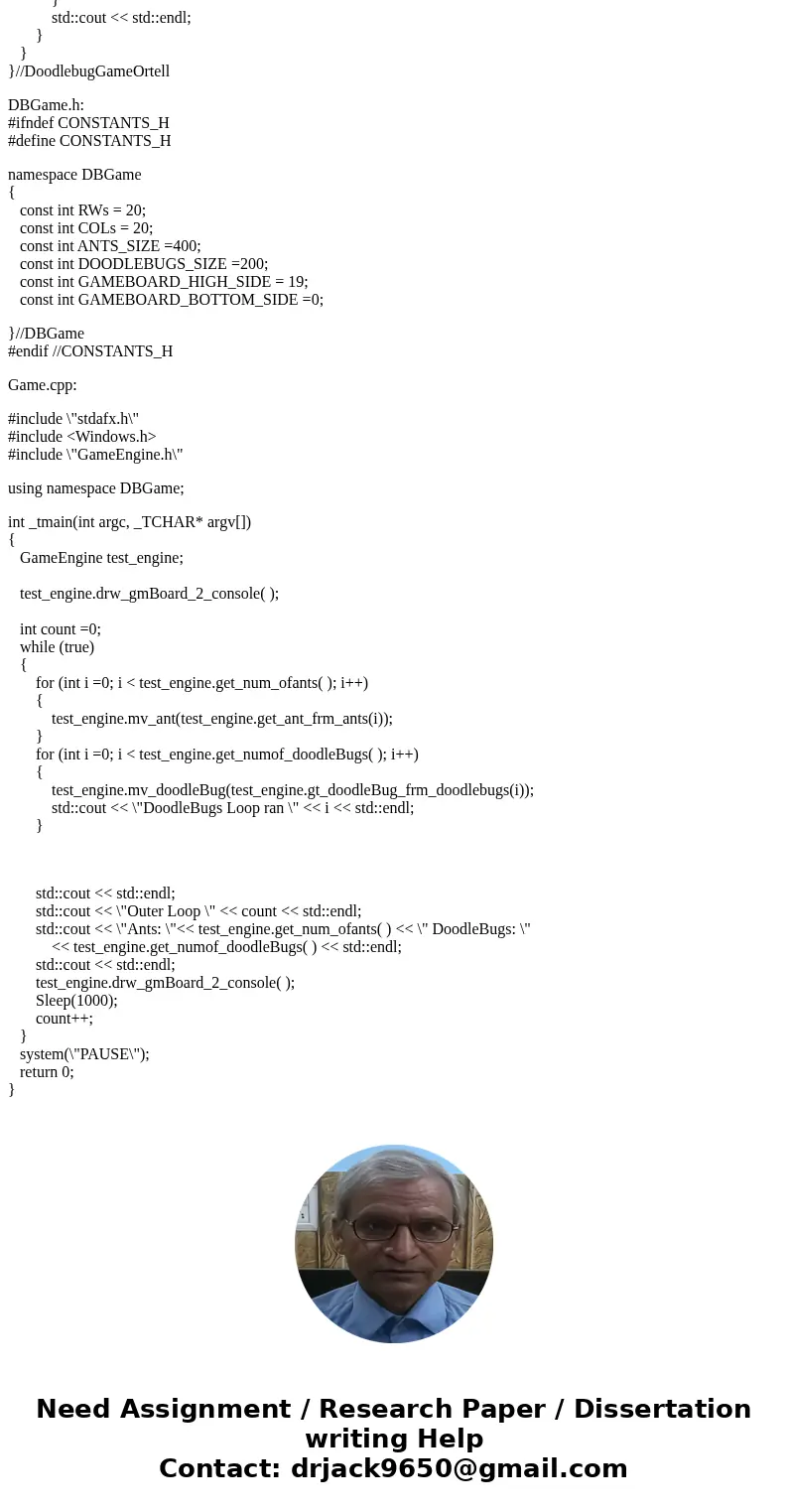 }
std::cout << std::endl;
}
}
}//DoodlebugGameOrtell

DBGame.h:
#ifndef CONSTANTS_H
#define CONSTANTS_H

namespace DBGame
{
const int RWs = 20;
const int COLs = 20;
const int ANTS_SIZE =400;
const int DOODLEBUGS_SIZE =200;
const int GAMEBOARD_HIGH_SIDE = 19;
const int GAMEBOARD_BOTTOM_SIDE =0;

}//DBGame
#endif //CONSTANTS_H

Game.cpp:

#include \"stdafx.h\"
#include <Windows.h>
#include \"GameEngine.h\"

using namespace DBGame;

int _tmain(int argc, _TCHAR* argv[])
{
GameEngine test_engine;

test_engine.drw_gmBoard_2_console( );

int count =0;
while (true)
{
for (int i =0; i < test_engine.get_num_ofants( ); i++)
{
test_engine.mv_ant(test_engine.get_ant_frm_ants(i));
}
for (int i =0; i < test_engine.get_numof_doodleBugs( ); i++)
{
test_engine.mv_doodleBug(test_engine.gt_doodleBug_frm_doodlebugs(i));
std::cout << \"DoodleBugs Loop ran \" << i << std::endl;
}

std::cout << std::endl;
std::cout << \"Outer Loop \" << count << std::endl;
std::cout << \"Ants: \"<< test_engine.get_num_ofants( ) << \" DoodleBugs: \"
<< test_engine.get_numof_doodleBugs( ) << std::endl;
std::cout << std::endl;
test_engine.drw_gmBoard_2_console( );
Sleep(1000);
count++;
}
system(\"PAUSE\");
return 0;
}

Need Assignment / Research Paper / Dissertation writing Help
Contact: drjack9650@gmail.com